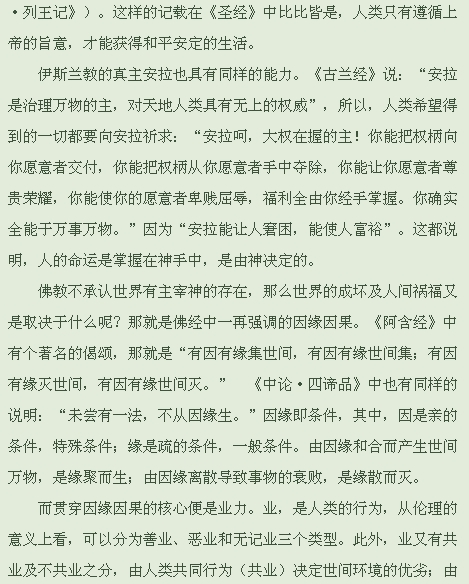 ·列王记》）。这样的记载在《圣经》中比比皆是，人类只有遵循上帝的旨意，才能获得和平安定的生活。

伊斯兰教的真主安拉也具有同样的能力。《古兰经》说：“安拉是治理万物的主，对天地人类具有无上的权威”，所以，人类希望得到的一切都要向安拉祈求：“安拉呵，大权在握的主！你能把权柄向你愿意者交付，你能把权柄从你愿意者手中夺除，你能让你愿意者尊贵荣耀，你能使你的愿意者卑贱屈辱，福利全由你经手掌握。你确实全能于万事万物。”因为“安拉能让人窘困，能使人富裕”。这都说明，人的命运是掌握在神手中，是由神决定的。

佛教不承认世界有主宰神的存在，那么世界的成坏及人间祸福又是取决于什么呢？那就是佛经中一再强调的因缘因果。《阿含经》中有个著名的偈颂，那就是“有因有缘集世间，有因有缘世间集；有因有缘灭世间，有因有缘世间灭。” 《中论·四谛品》中也有同样的说明：“未尝有一法，不从因缘生。”因缘即条件，其中，因是亲的条件，特殊条件；缘是疏的条件，一般条件。由因缘和合而产生世间万物，是缘聚而生；由因缘离散导致事物的衰败，是缘散而灭。

而贯穿因缘因果的核心便是业力。业，是人类的行为，从伦理的意义上看，可以分为善业、恶业和无记业三个类型。此外，业又有共业及不共业之分，由人类共同行为（共业）决定世间环境的优劣；由